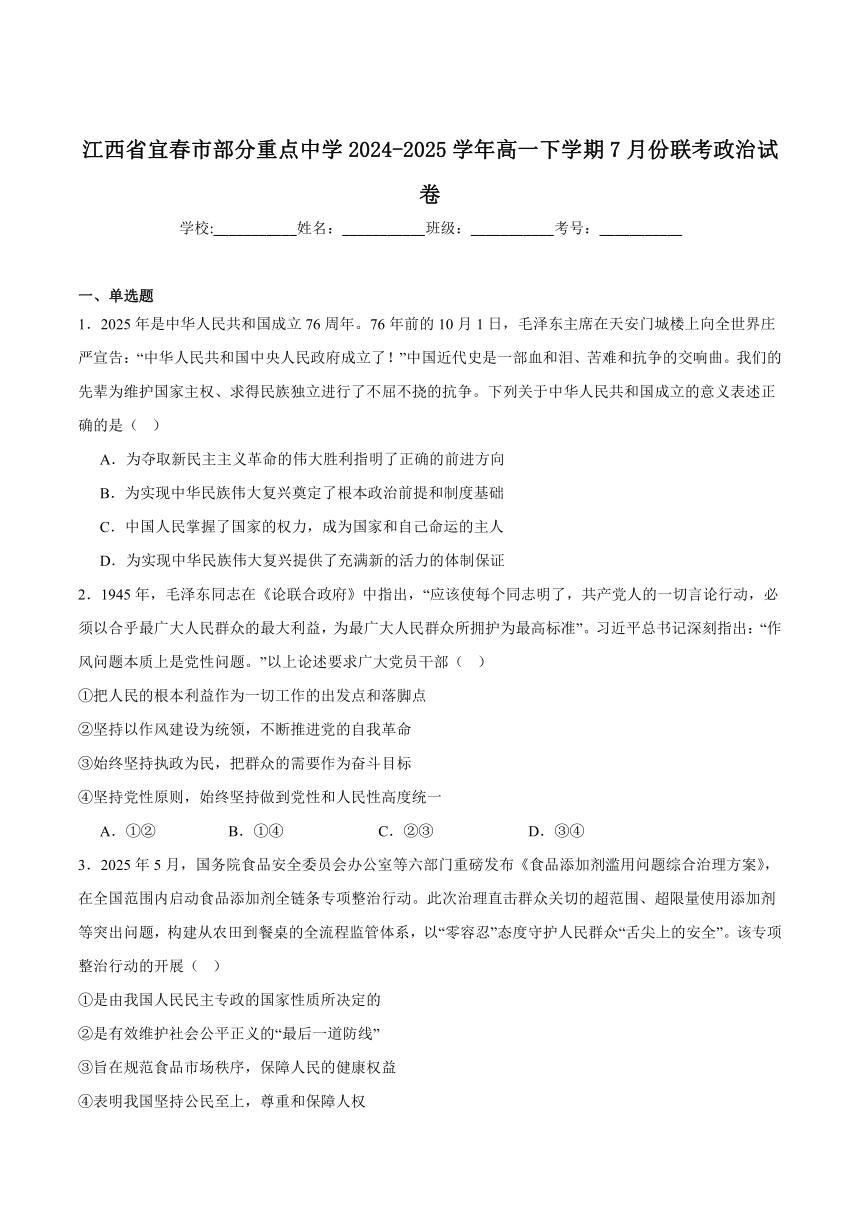 江西省宜春市部分重点中学 2024-2025 学年高一下学期 7 月份联考政治试卷

学校:___________姓名：___________班级：___________考号：___________

一、单选题

1．2025 年是中华人民共和国成立 76 周年。76 年前的 10 月 1 日，毛泽东主席在天安门城楼上向全世界庄严宣告：“中华人民共和国中央人民政府成立了！”中国近代史是一部血和泪、苦难和抗争的交响曲。我们的先辈为维护国家主权、求得民族独立进行了不屈不挠的抗争。下列关于中华人民共和国成立的意义表述正确的是（　）

A．为夺取新民主主义革命的伟大胜利指明了正确的前进方向

B．为实现中华民族伟大复兴奠定了根本政治前提和制度基础

C．中国人民掌握了国家的权力，成为国家和自己命运的主人

D．为实现中华民族伟大复兴提供了充满新的活力的体制保证

2．1945 年，毛泽东同志在《论联合政府》中指出，“应该使每个同志明了，共产党人的一切言论行动，必须以合乎最广大人民群众的最大利益，为最广大人民群众所拥护为最高标准”。习近平总书记深刻指出：“作风问题本质上是党性问题。”以上论述要求广大党员干部（　）

①把人民的根本利益作为一切工作的出发点和落脚点

②坚持以作风建设为统领，不断推进党的自我革命

③始终坚持执政为民，把群众的需要作为奋斗目标

④坚持党性原则，始终坚持做到党性和人民性高度统一

A．①②　　B．①④　　C．②③　　D．③④

3．2025 年 5 月，国务院食品安全委员会办公室等六部门重磅发布《食品添加剂滥用问题综合治理方案》，在全国范围内启动食品添加剂全链条专项整治行动。此次治理直击群众关切的超范围、超限量使用添加剂等突出问题，构建从农田到餐桌的全流程监管体系，以“零容忍”态度守护人民群众“舌尖上的安全”。该专项整治行动的开展（　）

①是由我国人民民主专政的国家性质所决定的

②是有效维护社会公平正义的“最后一道防线”

③旨在规范食品市场秩序，保障人民的健康权益

④表明我国坚持公民至上，尊重和保障人权